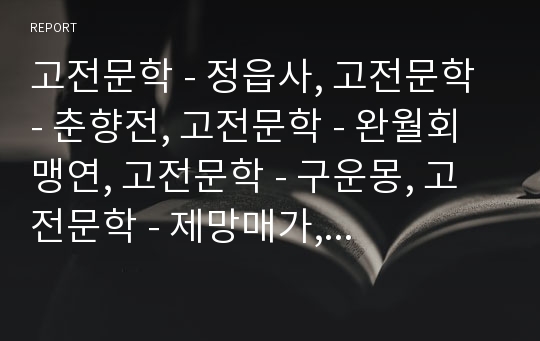 REPORT

고전문학 - 정읍사, 고전문학 - 춘향전, 고전문학 - 완월회맹연, 고전문학 - 구운몽, 고전문학 - 제망매가,...